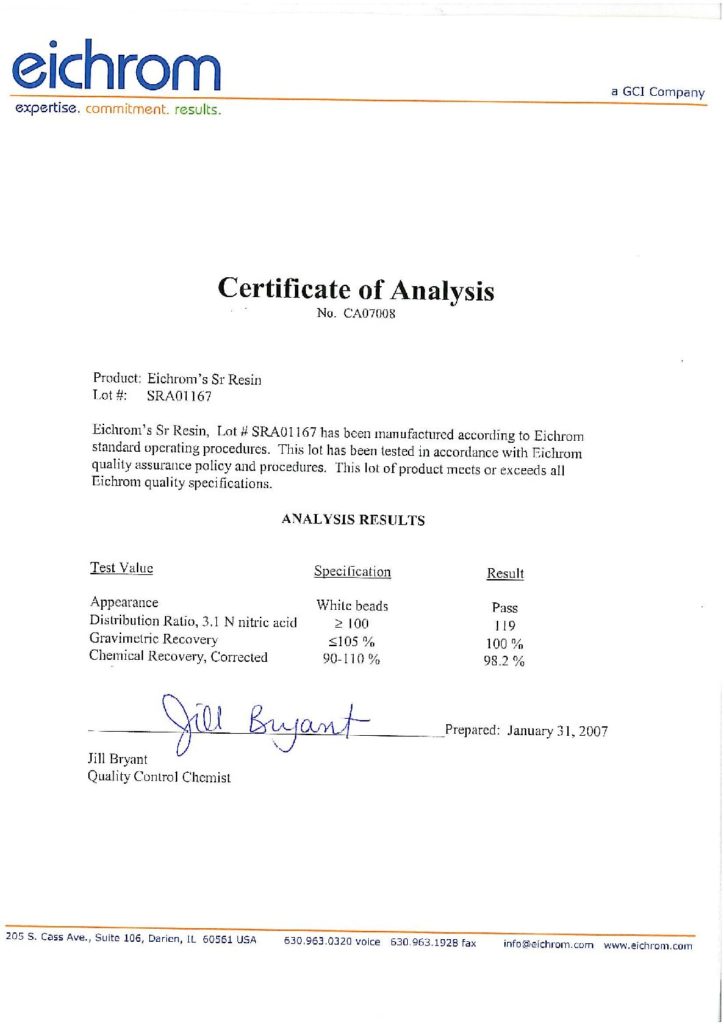 eichrom
expertise. commitment. results.

a GCI Company

Certificate of Analysis
No. CA07008

Product: Eichrom's Sr Resin
Lot #: SRA01167

Eichrom's Sr Resin, Lot # SRA01167 has been manufactured according to Eichrom standard operating procedures. This lot has been tested in accordance with Eichrom quality assurance policy and procedures. This lot of product meets or exceeds all Eichrom quality specifications.

ANALYSIS RESULTS

| Test Value | Specification | Result |
|---|---|---|
| Appearance | White beads | Pass |
| Distribution Ratio, 3.1 N nitric acid | $\geq 100$ | 119 |
| Gravimetric Recovery | $\leq 105$ % | 100 % |
| Chemical Recovery, Corrected | 90-110 % | 98.2 % |

Jill Bryant

Prepared: January 31, 2007

Jill Bryant
Quality Control Chemist

205 S. Cass Ave., Suite 106, Darien, IL 60561 USA 630.963.0320 voice 630.963.1928 fax info@eichrom.com www.eichrom.com